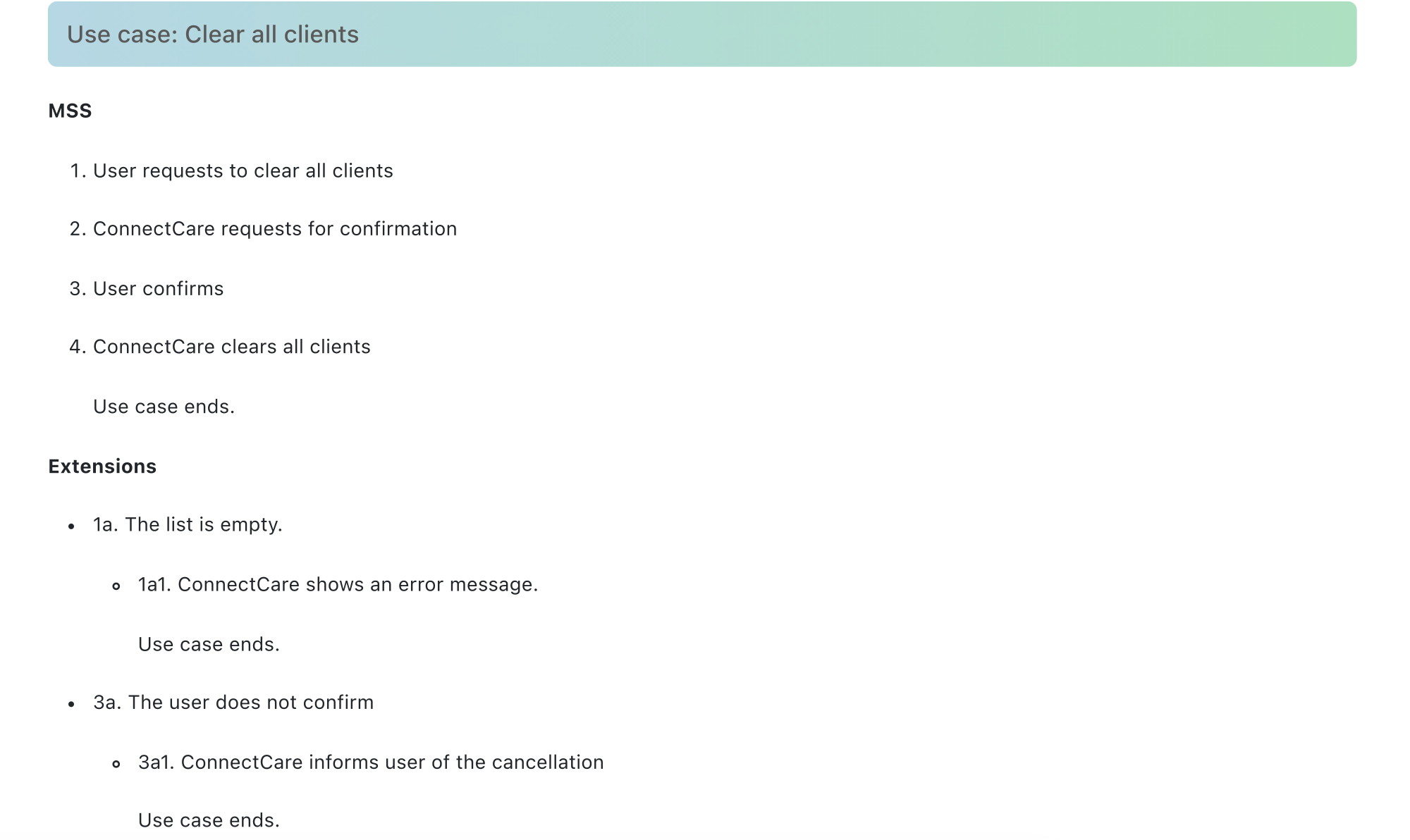 Use case: Clear all clients

**MSS**

1. User requests to clear all clients

2. ConnectCare requests for confirmation

3. User confirms

4. ConnectCare clears all clients

   Use case ends.

**Extensions**

- 1a. The list is empty.

  - 1a1. ConnectCare shows an error message.

    Use case ends.

- 3a. The user does not confirm

  - 3a1. ConnectCare informs user of the cancellation

    Use case ends.